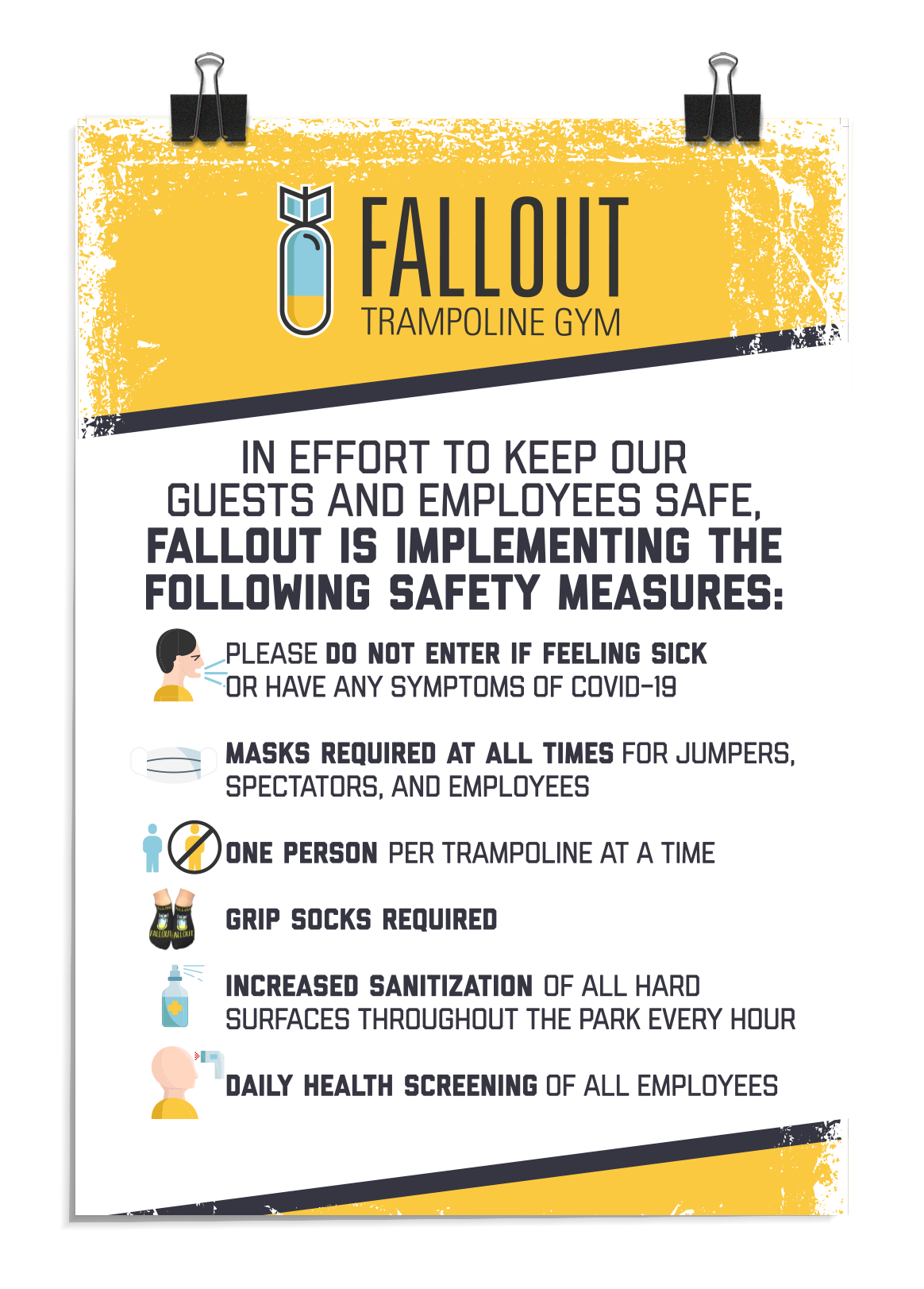 FALLOUT
TRAMPOLINE GYM

IN EFFORT TO KEEP OUR GUESTS AND EMPLOYEES SAFE, FALLOUT IS IMPLEMENTING THE FOLLOWING SAFETY MEASURES:

PLEASE DO NOT ENTER IF FEELING SICK OR HAVE ANY SYMPTOMS OF COVID-19

MASKS REQUIRED AT ALL TIMES FOR JUMPERS, SPECTATORS, AND EMPLOYEES

ONE PERSON PER TRAMPOLINE AT A TIME

FALLOUT FALLOUT

GRIP SOCKS REQUIRED

INCREASED SANITIZATION OF ALL HARD SURFACES THROUGHOUT THE PARK EVERY HOUR

DAILY HEALTH SCREENING OF ALL EMPLOYEES